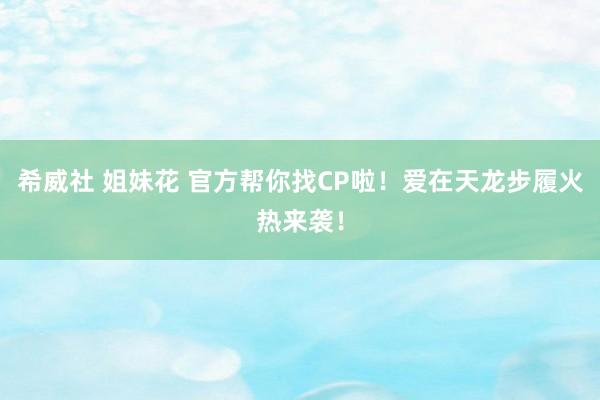 希威社 姐妹花 官方帮你找CP啦！爱在天龙步履火热来袭！